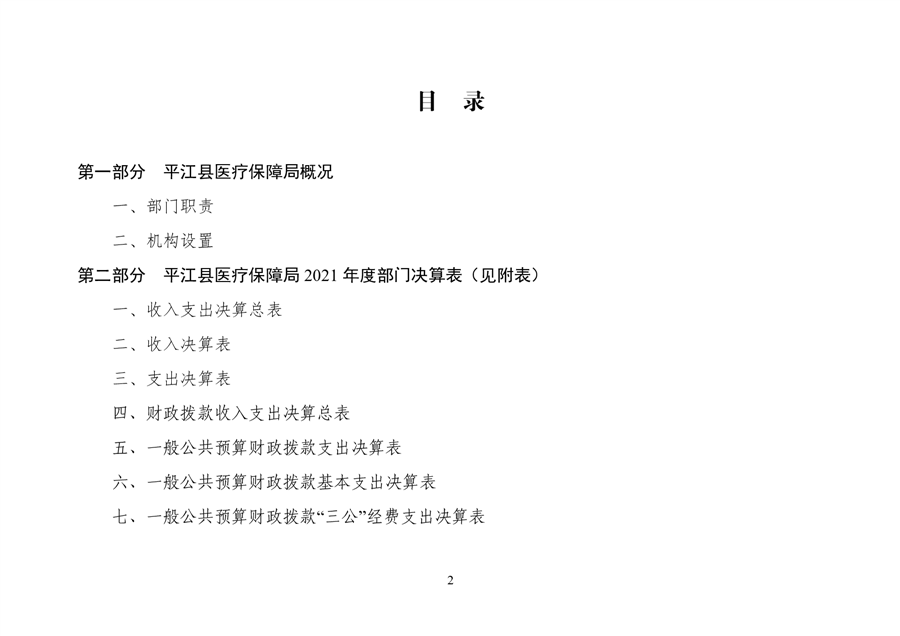 目 录

第一部分 平江县医疗保障局概况

一、部门职责

二、机构设置

第二部分 平江县医疗保障局 2021 年度部门决算表（见附表）

一、收入支出决算总表

二、收入决算表

三、支出决算表

四、财政拨款收入支出决算总表

五、一般公共预算财政拨款支出决算表

六、一般公共预算财政拨款基本支出决算表

七、一般公共预算财政拨款“三公”经费支出决算表

2